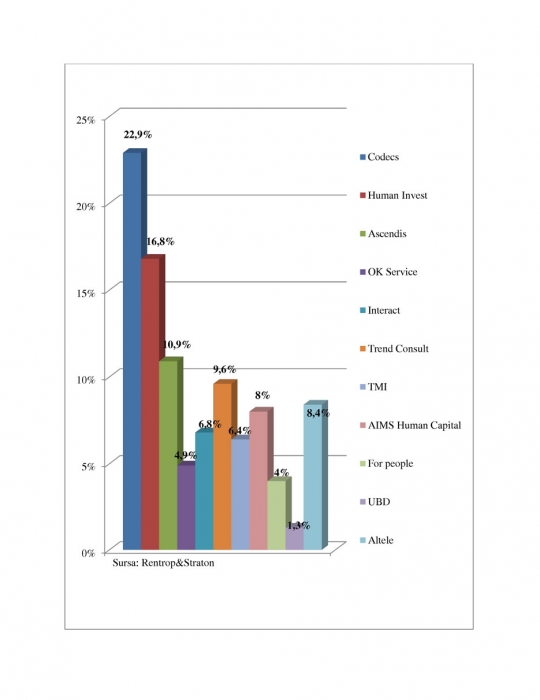 25%
20%
15%
10%
5%
0%

22,9%
16,8%
10,9%
4,9%
6,8%
9,6%
6,4%
8%
4%
1,3%
8,4%

Codecs
Human Invest
Ascendis
OK Service
Interact
Trend Consult
TMI
AIMS Human Capital
For people
UBD
Altele

Sursa: Rentrop&Straton